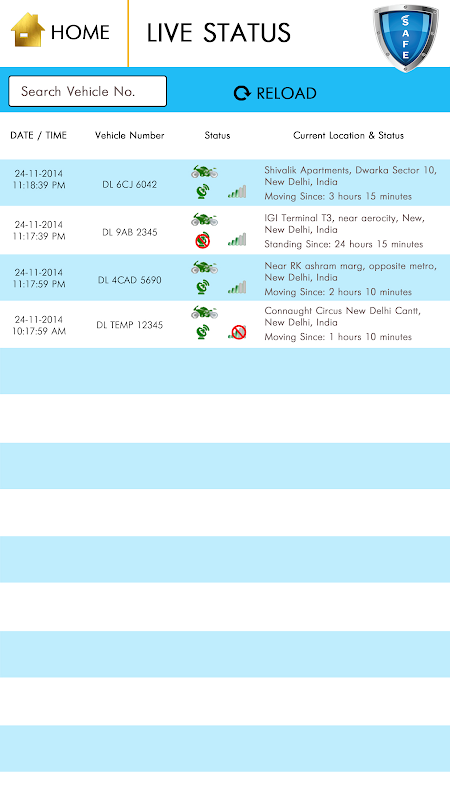 HOME

LIVE STATUS

SAFE

Search Vehicle No.

RELOAD

| DATE / TIME | Vehicle Number | Status | Current Location & Status |
|---|---|---|---|
| 24-11-2014 11:18:39 PM | DL 6CJ 6042 | | Shivalik Apartments, Dwarka Sector 10, New Delhi, India Moving Since: 3 hours 15 minutes |
| 24-11-2014 11:17:39 PM | DL 9AB 2345 | | IGI Terminal T3, near aerocity, New, New Delhi, India Standing Since: 24 hours 15 minutes |
| 24-11-2014 11:17:59 PM | DL 4CAD 5690 | | Near RK ashram marg, opposite metro, New Delhi, India Moving Since: 2 hours 10 minutes |
| 24-11-2014 10:17:59 AM | DL TEMP 12345 | | Connaught Circus New Delhi Cantt, New Delhi, India Moving Since: 1 hours 10 minutes |